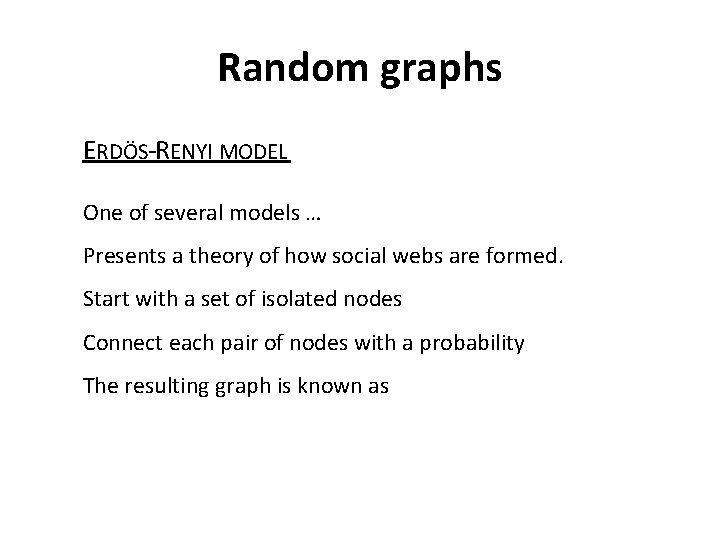 Random graphs

ERDÖS-RENYI MODEL

One of several models …

Presents a theory of how social webs are formed.

Start with a set of isolated nodes

Connect each pair of nodes with a probability

The resulting graph is known as